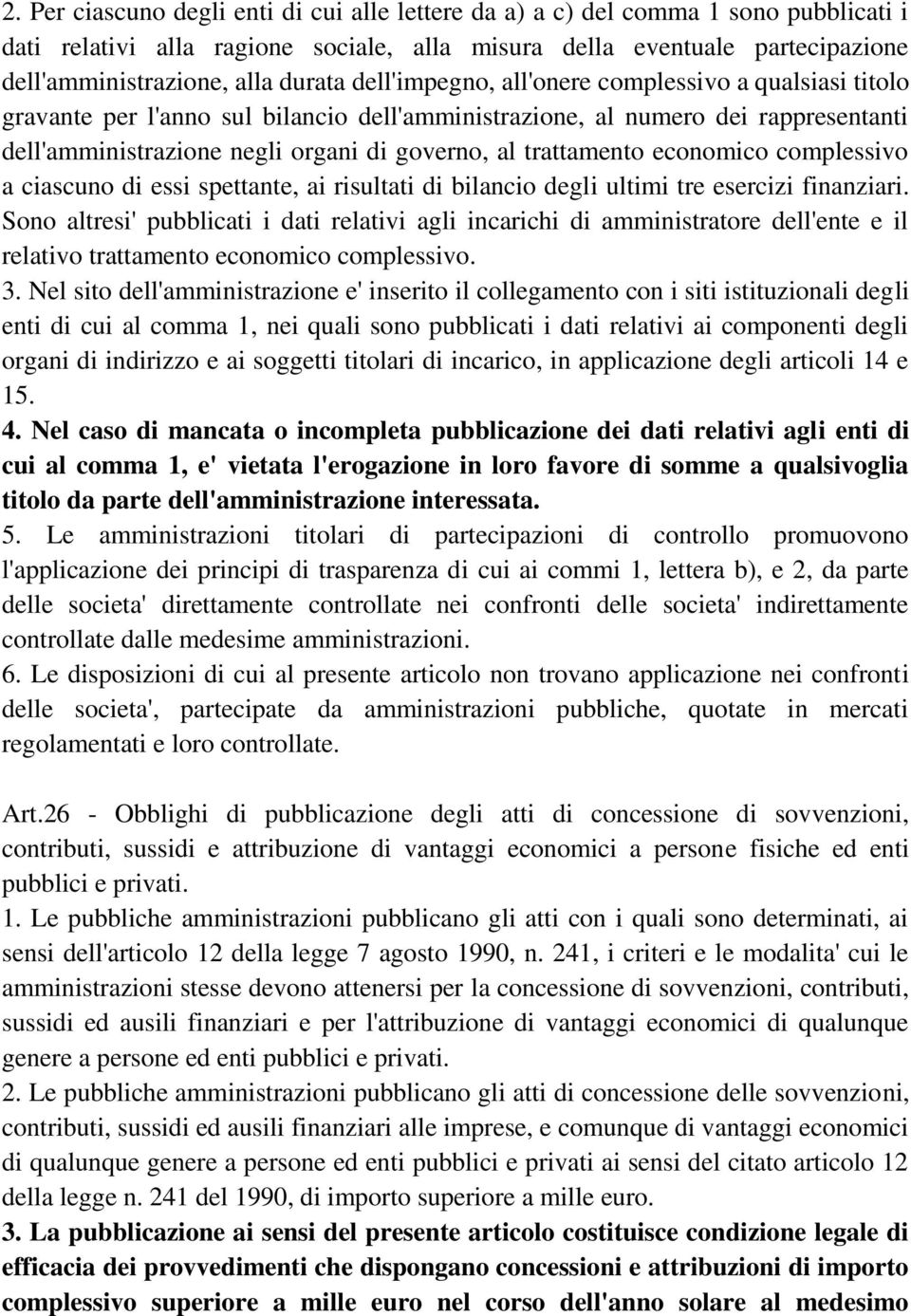 2. Per ciascuno degli enti di cui alle lettere da a) a c) del comma 1 sono pubblicati i dati relativi alla ragione sociale, alla misura della eventuale partecipazione dell'amministrazione, alla durata dell'impegno, all'onere complessivo a qualsiasi titolo gravante per l'anno sul bilancio dell'amministrazione, al numero dei rappresentanti dell'amministrazione negli organi di governo, al trattamento economico complessivo a ciascuno di essi spettante, ai risultati di bilancio degli ultimi tre esercizi finanziari. Sono altresi' pubblicati i dati relativi agli incarichi di amministratore dell'ente e il relativo trattamento economico complessivo.
3. Nel sito dell'amministrazione e' inserito il collegamento con i siti istituzionali degli enti di cui al comma 1, nei quali sono pubblicati i dati relativi ai componenti degli organi di indirizzo e ai soggetti titolari di incarico, in applicazione degli articoli 14 e 15.
4. Nel caso di mancata o incompleta pubblicazione dei dati relativi agli enti di cui al comma 1, e' vietata l'erogazione in loro favore di somme a qualsivoglia titolo da parte dell'amministrazione interessata.
5. Le amministrazioni titolari di partecipazioni di controllo promuovono l'applicazione dei principi di trasparenza di cui ai commi 1, lettera b), e 2, da parte delle societa' direttamente controllate nei confronti delle societa' indirettamente controllate dalle medesime amministrazioni.
6. Le disposizioni di cui al presente articolo non trovano applicazione nei confronti delle societa', partecipate da amministrazioni pubbliche, quotate in mercati regolamentati e loro controllate.

Art.26 - Obblighi di pubblicazione degli atti di concessione di sovvenzioni, contributi, sussidi e attribuzione di vantaggi economici a persone fisiche ed enti pubblici e privati.
1. Le pubbliche amministrazioni pubblicano gli atti con i quali sono determinati, ai sensi dell'articolo 12 della legge 7 agosto 1990, n. 241, i criteri e le modalita' cui le amministrazioni stesse devono attenersi per la concessione di sovvenzioni, contributi, sussidi ed ausili finanziari e per l'attribuzione di vantaggi economici di qualunque genere a persone ed enti pubblici e privati.
2. Le pubbliche amministrazioni pubblicano gli atti di concessione delle sovvenzioni, contributi, sussidi ed ausili finanziari alle imprese, e comunque di vantaggi economici di qualunque genere a persone ed enti pubblici e privati ai sensi del citato articolo 12 della legge n. 241 del 1990, di importo superiore a mille euro.
3. La pubblicazione ai sensi del presente articolo costituisce condizione legale di efficacia dei provvedimenti che dispongano concessioni e attribuzioni di importo complessivo superiore a mille euro nel corso dell'anno solare al medesimo